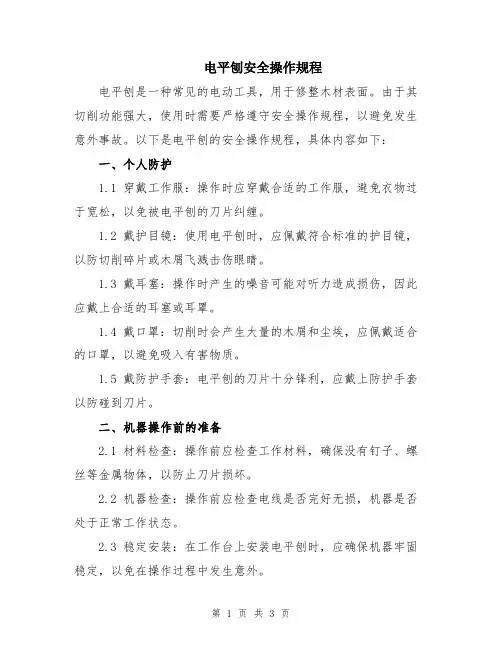 电平刨安全操作规程

电平刨是一种常见的电动工具，用于修整木材表面。由于其切削功能强大，使用时需要严格遵守安全操作规程，以避免发生意外事故。以下是电平刨的安全操作规程，具体内容如下：

一、个人防护

1.1 穿戴工作服：操作时应穿戴合适的工作服，避免衣物过于宽松，以免被电平刨的刀片纠缠。

1.2 戴护目镜：使用电平刨时，应佩戴符合标准的护目镜，以防切削碎片或木屑飞溅击伤眼睛。

1.3 戴耳塞：操作时产生的噪音可能对听力造成损伤，因此应戴上合适的耳塞或耳罩。

1.4 戴口罩：切削时会产生大量的木屑和尘埃，应佩戴适合的口罩，以避免吸入有害物质。

1.5 戴防护手套：电平刨的刀片十分锋利，应戴上防护手套以防碰到刀片。

二、机器操作前的准备

2.1 材料检查：操作前应检查工作材料，确保没有钉子、螺丝等金属物体，以防止刀片损坏。

2.2 机器检查：操作前应检查电线是否完好无损，机器是否处于正常工作状态。

2.3 稳定安装：在工作台上安装电平刨时，应确保机器牢固稳定，以免在操作过程中发生意外。

第 1 页 共 3 页